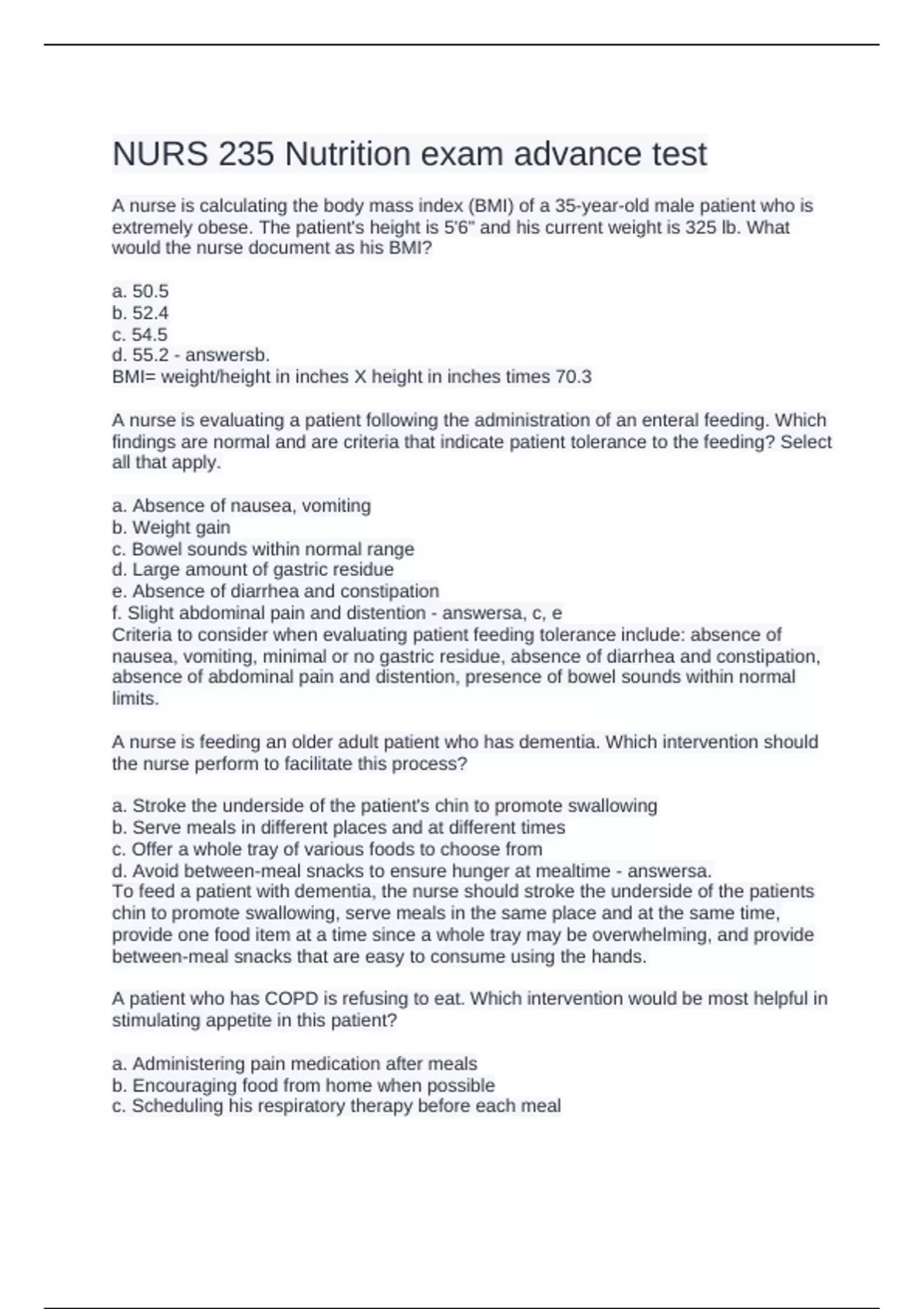 NURS 235 Nutrition exam advance test

A nurse is calculating the body mass index (BMI) of a 35-year-old male patient who is extremely obese. The patient's height is 5'6" and his current weight is 325 lb. What would the nurse document as his BMI?

a. 50.5
b. 52.4
c. 54.5
d. 55.2 - answersb.
BMI= weight/height in inches X height in inches times 70.3

A nurse is evaluating a patient following the administration of an enteral feeding. Which findings are normal and are criteria that indicate patient tolerance to the feeding? Select all that apply.

a. Absence of nausea, vomiting
b. Weight gain
c. Bowel sounds within normal range
d. Large amount of gastric residue
e. Absence of diarrhea and constipation
f. Slight abdominal pain and distention - answersa, c, e
Criteria to consider when evaluating patient feeding tolerance include: absence of nausea, vomiting, minimal or no gastric residue, absence of diarrhea and constipation, absence of abdominal pain and distention, presence of bowel sounds within normal limits.

A nurse is feeding an older adult patient who has dementia. Which intervention should the nurse perform to facilitate this process?

a. Stroke the underside of the patient's chin to promote swallowing
b. Serve meals in different places and at different times
c. Offer a whole tray of various foods to choose from
d. Avoid between-meal snacks to ensure hunger at mealtime - answersa.
To feed a patient with dementia, the nurse should stroke the underside of the patients chin to promote swallowing, serve meals in the same place and at the same time, provide one food item at a time since a whole tray may be overwhelming, and provide between-meal snacks that are easy to consume using the hands.

A patient who has COPD is refusing to eat. Which intervention would be most helpful in stimulating appetite in this patient?

a. Administering pain medication after meals
b. Encouraging food from home when possible
c. Scheduling his respiratory therapy before each meal